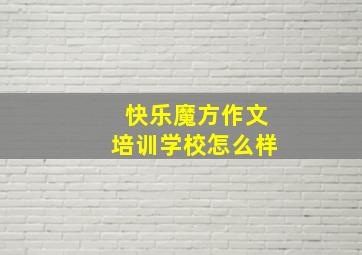 快乐魔方作文
培训学校怎么样